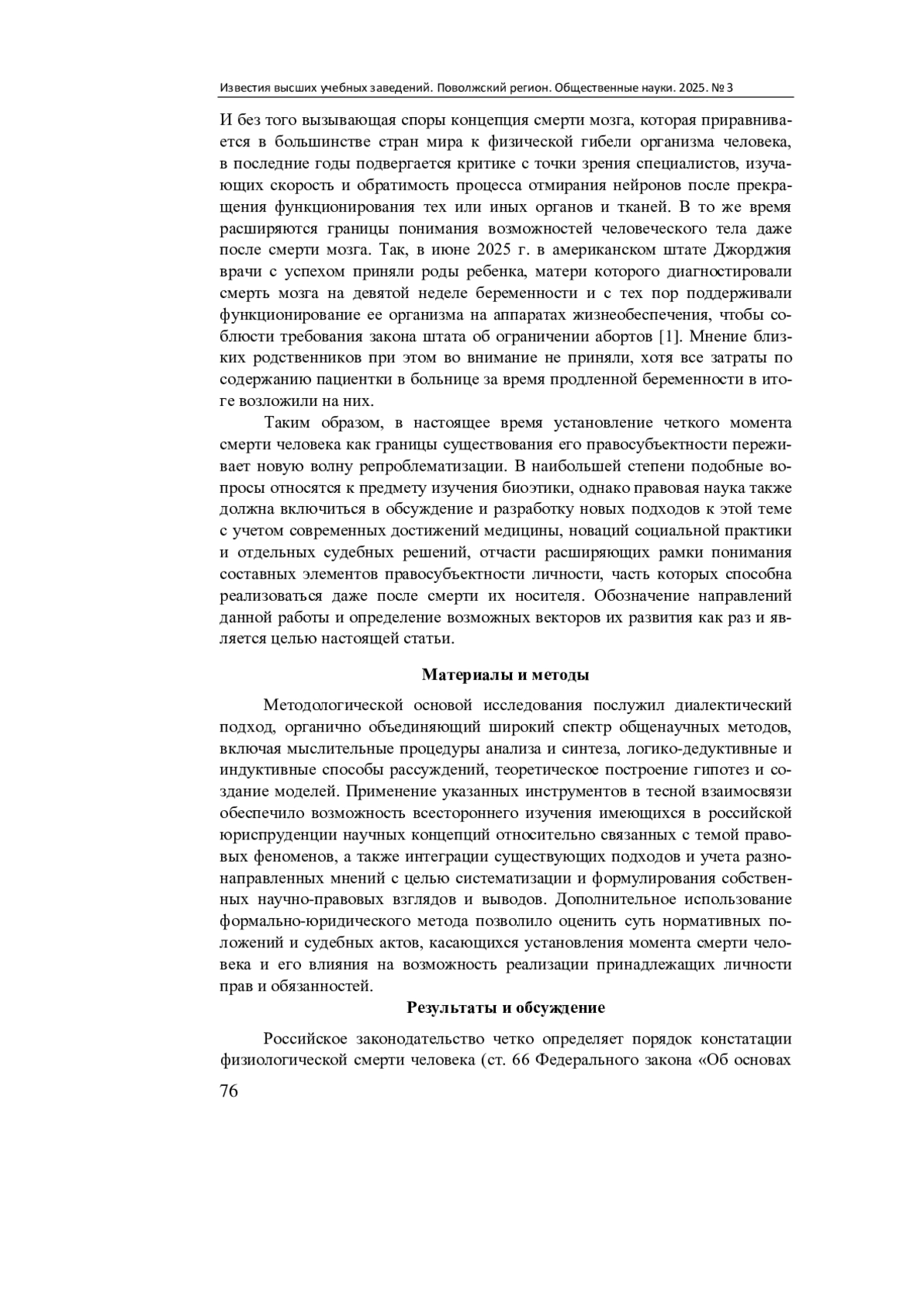 Известия высших учебных заведений. Поволжский регион. Общественные науки. 2025. № 3

И без того вызывающая споры концепция смерти мозга, которая приравнивается в большинстве стран мира к физической гибели организма человека, в последние годы подвергается критике с точки зрения специалистов, изучающих скорость и обратимость процесса отмирания нейронов после прекращения функционирования тех или иных органов и тканей. В то же время расширяются границы понимания возможностей человеческого тела даже после смерти мозга. Так, в июне 2025 г. в американском штате Джорджия врачи с успехом приняли роды ребенка, матери которого диагностировали смерть мозга на девятой неделе беременности и с тех пор поддерживали функционирование ее организма на аппаратах жизнеобеспечения, чтобы соблюсти требования закона штата об ограничении абортов [1]. Мнение близких родственников при этом во внимание не приняли, хотя все затраты по содержанию пациентки в больнице за время продленной беременности в итоге возложили на них.

Таким образом, в настоящее время установление четкого момента смерти человека как границы существования его правосубъектности переживает новую волну репроблематизации. В наибольшей степени подобные вопросы относятся к предмету изучения биоэтики, однако правовая наука также должна включиться в обсуждение и разработку новых подходов к этой теме с учетом современных достижений медицины, новаций социальной практики и отдельных судебных решений, отчасти расширяющих рамки понимания составных элементов правосубъектности личности, часть которых способна реализоваться даже после смерти их носителя. Обозначение направлений данной работы и определение возможных векторов их развития как раз и является целью настоящей статьи.

Материалы и методы

Методологической основой исследования послужил диалектический подход, органично объединяющий широкий спектр общенаучных методов, включая мыслительные процедуры анализа и синтеза, логико-дедуктивные и индуктивные способы рассуждений, теоретическое построение гипотез и создание моделей. Применение указанных инструментов в тесной взаимосвязи обеспечило возможность всестороннего изучения имеющихся в российской юриспруденции научных концепций относительно связанных с темой правовых феноменов, а также интеграции существующих подходов и учета разнонаправленных мнений с целью систематизации и формулирования собственных научно-правовых взглядов и выводов. Дополнительное использование формально-юридического метода позволило оценить суть нормативных положений и судебных актов, касающихся установления момента смерти человека и его влияния на возможность реализации принадлежащих личности прав и обязанностей.

Результаты и обсуждение

Российское законодательство четко определяет порядок констатации физиологической смерти человека (ст. 66 Федерального закона «Об основах

76